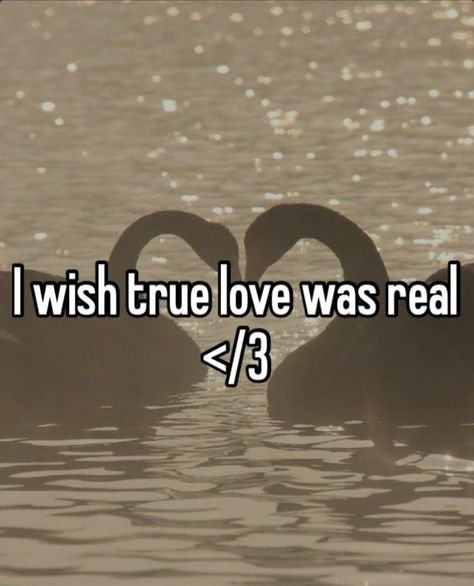 I wish true love was real </3